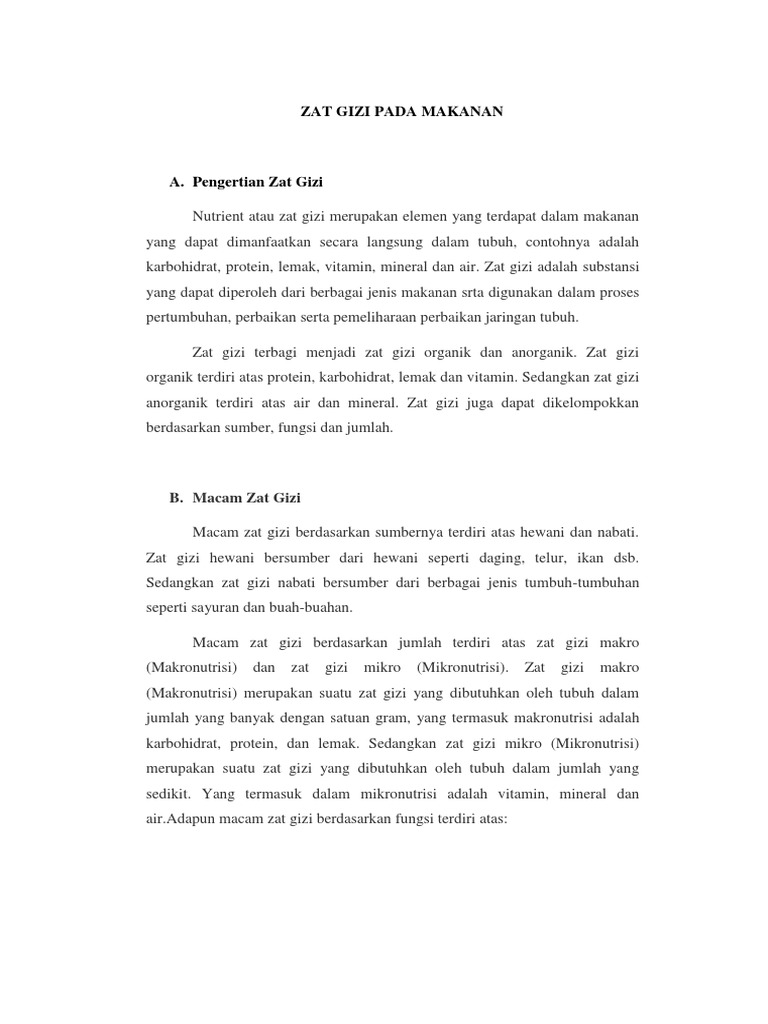 ZAT GIZI PADA MAKANAN

A. Pengertian Zat Gizi

Nutrient atau zat gizi merupakan elemen yang terdapat dalam makanan yang dapat dimanfaatkan secara langsung dalam tubuh, contohnya adalah karbohidrat, protein, lemak, vitamin, mineral dan air. Zat gizi adalah substansi yang dapat diperoleh dari berbagai jenis makanan srta digunakan dalam proses pertumbuhan, perbaikan serta pemeliharaan perbaikan jaringan tubuh.

Zat gizi terbagi menjadi zat gizi organik dan anorganik. Zat gizi organik terdiri atas protein, karbohidrat, lemak dan vitamin. Sedangkan zat gizi anorganik terdiri atas air dan mineral. Zat gizi juga dapat dikelompokkan berdasarkan sumber, fungsi dan jumlah.

B. Macam Zat Gizi

Macam zat gizi berdasarkan sumbernya terdiri atas hewani dan nabati. Zat gizi hewani bersumber dari hewani seperti daging, telur, ikan dsb. Sedangkan zat gizi nabati bersumber dari berbagai jenis tumbuh-tumbuhan seperti sayuran dan buah-buahan.

Macam zat gizi berdasarkan jumlah terdiri atas zat gizi makro (Makronutrisi) dan zat gizi mikro (Mikronutrisi). Zat gizi makro (Makronutrisi) merupakan suatu zat gizi yang dibutuhkan oleh tubuh dalam jumlah yang banyak dengan satuan gram, yang termasuk makronutrisi adalah karbohidrat, protein, dan lemak. Sedangkan zat gizi mikro (Mikronutrisi) merupakan suatu zat gizi yang dibutuhkan oleh tubuh dalam jumlah yang sedikit. Yang termasuk dalam mikronutrisi adalah vitamin, mineral dan air.Adapun macam zat gizi berdasarkan fungsi terdiri atas: